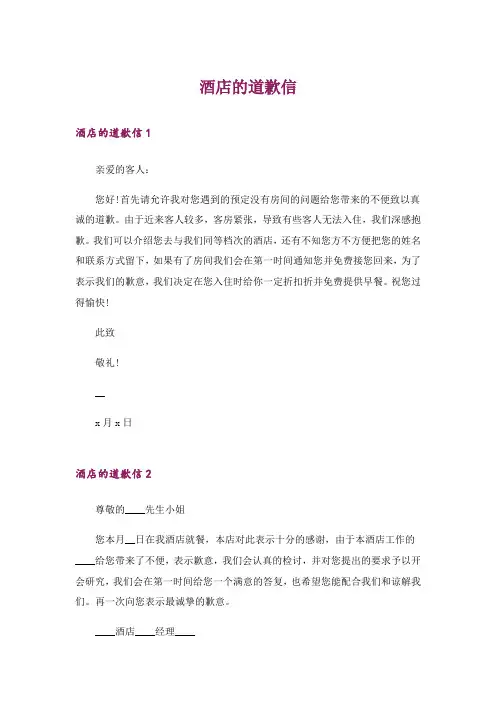 酒店的道歉信

酒店的道歉信 1

亲爱的客人：

您好！首先请允许我对您遇到的预定没有房间的问题给您带来的不便致以真诚的道歉。由于近来客人较多，客房紧张，导致有些客人无法入住，我们深感抱歉。我们可以介绍您去与我们同等档次的酒店，还有不知您方不方便把您的姓名和联系方式留下，如果有了房间我们会在第一时间通知您并免费接您回来，为了表示我们的歉意，我们决定在您入住时给你一定折扣折并免费提供早餐。祝您过得愉快！

此致

敬礼！

__

x 月 x 日

酒店的道歉信 2

尊敬的____先生小姐

您本月__日在我酒店就餐，本店对此表示十分的感谢，由于本酒店工作的____给您带来了不便，表示歉意，我们会认真的检讨，并对您提出的要求予以开会研究，我们会在第一时间给您一个满意的答复，也希望您能配合我们和谅解我们。再一次向您表示最诚挚的歉意。

____酒店____经理____